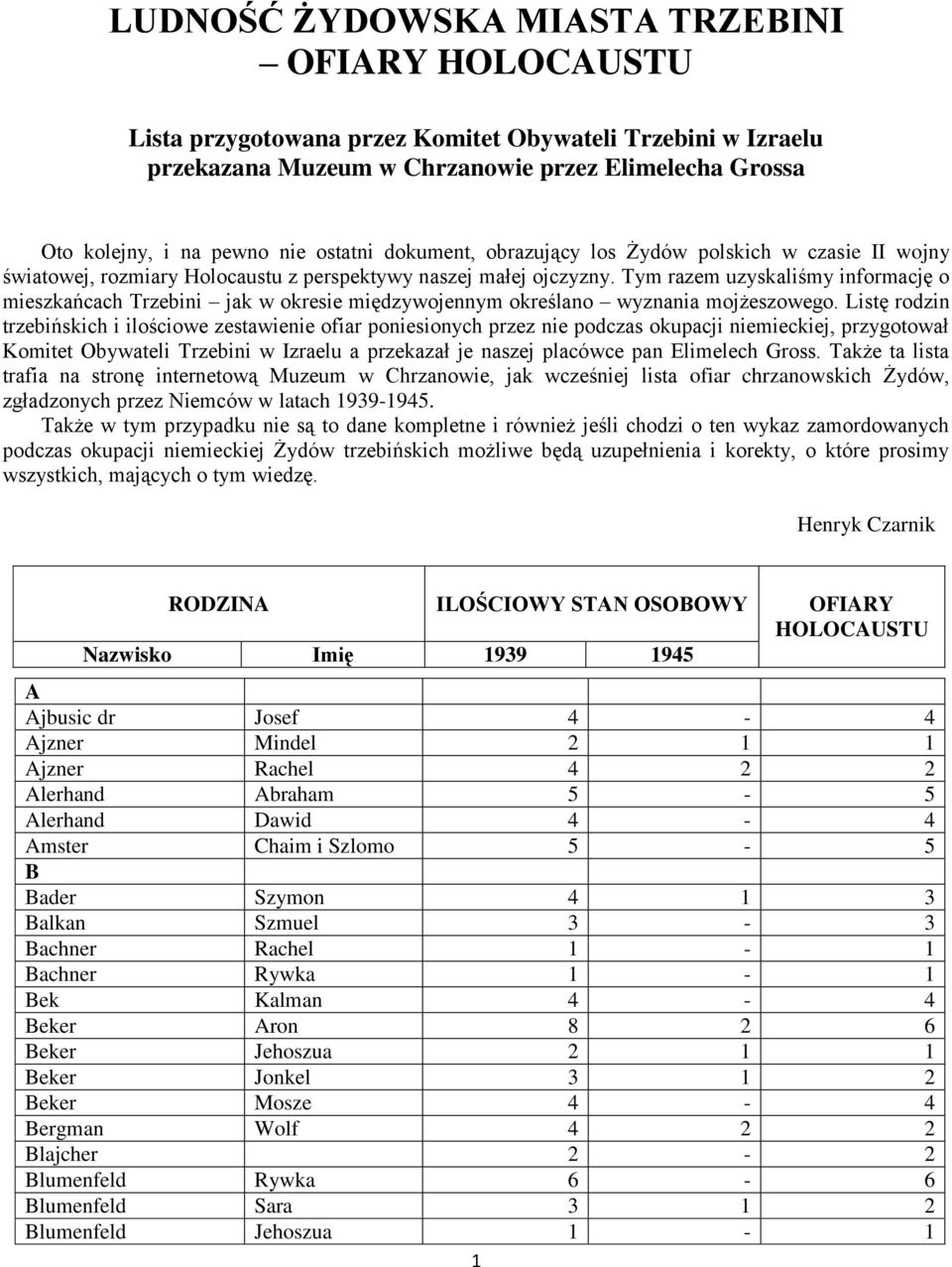 LUDNOŚĆ ŻYDOWSKA MIASTA TRZEBINI
– OFIARY HOLOCAUSTU

Lista przygotowana przez Komitet Obywateli Trzebini w Izraelu przekazana Muzeum w Chrzanowie przez Elimelecha Grossa

Oto kolejny, i na pewno nie ostatni dokument, obrazujący los Żydów polskich w czasie II wojny światowej, rozmiary Holocaustu z perspektywy naszej małej ojczyzny. Tym razem uzyskaliśmy informację o mieszkańcach Trzebini – jak w okresie międzywojennym określano – wyznania mojżeszowego. Listę rodzin trzebińskich i ilościowe zestawienie ofiar poniesionych przez nie podczas okupacji niemieckiej, przygotował Komitet Obywateli Trzebini w Izraelu a przekazał je naszej placówce pan Elimelech Gross. Także ta lista trafia na stronę internetową Muzeum w Chrzanowie, jak wcześniej lista ofiar chrzanowskich Żydów, zgładzonych przez Niemców w latach 1939-1945.

Także w tym przypadku nie są to dane kompletne i również jeśli chodzi o ten wykaz zamordowanych podczas okupacji niemieckiej Żydów trzebińskich możliwe będą uzupełnienia i korekty, o które prosimy wszystkich, mających o tym wiedzę.

Henryk Czarnik

| RODZINA | | ILOŚCIOWY STAN OSOBOWY | | OFIARY HOLOCAUSTU |
|---|---|---|---|---|
| Nazwisko | Imię | 1939 | 1945 | |
| A | | | | |
| Ajbusic dr | Josef | 4 | - | 4 |
| Ajzner | Mindel | 2 | 1 | 1 |
| Ajzner | Rachel | 4 | 2 | 2 |
| Alerhand | Abraham | 5 | - | 5 |
| Alerhand | Dawid | 4 | - | 4 |
| Amster | Chaim i Szlomo | 5 | - | 5 |
| B | | | | |
| Bader | Szymon | 4 | 1 | 3 |
| Balkan | Szmuel | 3 | - | 3 |
| Bachner | Rachel | 1 | - | 1 |
| Bachner | Rywka | 1 | - | 1 |
| Bek | Kalman | 4 | - | 4 |
| Beker | Aron | 8 | 2 | 6 |
| Beker | Jehoszua | 2 | 1 | 1 |
| Beker | Jonkel | 3 | 1 | 2 |
| Beker | Mosze | 4 | - | 4 |
| Bergman | Wolf | 4 | 2 | 2 |
| Blajcher | | 2 | - | 2 |
| Blumenfeld | Rywka | 6 | - | 6 |
| Blumenfeld | Sara | 3 | 1 | 2 |
| Blumenfeld | Jehoszua | 1 | - | 1 |

1